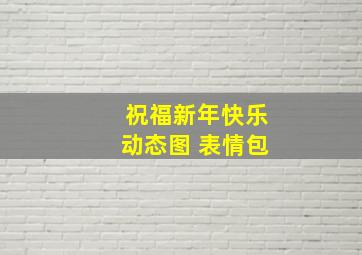 祝福新年快乐
动态图 表情包